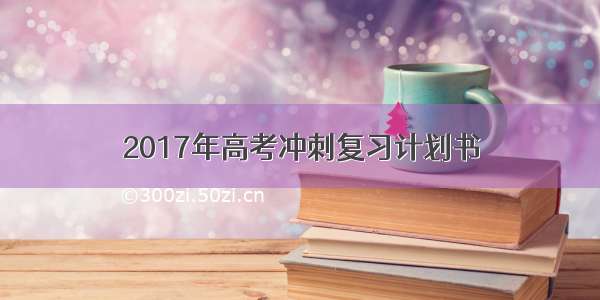 2017年高考冲刺复习计划书

©300zi.50zi.cn